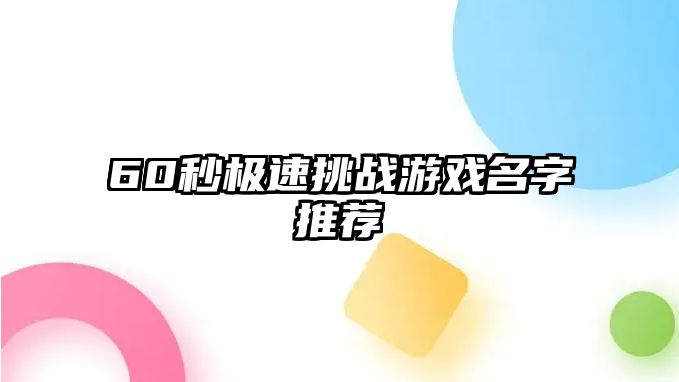 60秒极速挑战游戏名字推荐